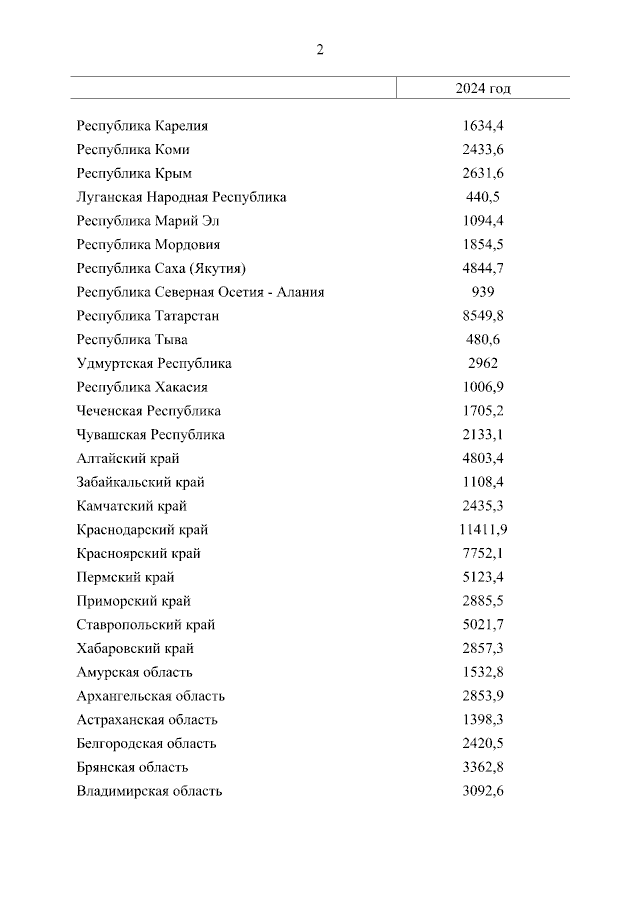 2

| | 2024 год |
|---|---|
| Республика Карелия | 1634,4 |
| Республика Коми | 2433,6 |
| Республика Крым | 2631,6 |
| Луганская Народная Республика | 440,5 |
| Республика Марий Эл | 1094,4 |
| Республика Мордовия | 1854,5 |
| Республика Саха (Якутия) | 4844,7 |
| Республика Северная Осетия - Алания | 939 |
| Республика Татарстан | 8549,8 |
| Республика Тыва | 480,6 |
| Удмуртская Республика | 2962 |
| Республика Хакасия | 1006,9 |
| Чеченская Республика | 1705,2 |
| Чувашская Республика | 2133,1 |
| Алтайский край | 4803,4 |
| Забайкальский край | 1108,4 |
| Камчатский край | 2435,3 |
| Краснодарский край | 11411,9 |
| Красноярский край | 7752,1 |
| Пермский край | 5123,4 |
| Приморский край | 2885,5 |
| Ставропольский край | 5021,7 |
| Хабаровский край | 2857,3 |
| Амурская область | 1532,8 |
| Архангельская область | 2853,9 |
| Астраханская область | 1398,3 |
| Белгородская область | 2420,5 |
| Брянская область | 3362,8 |
| Владимирская область | 3092,6 |